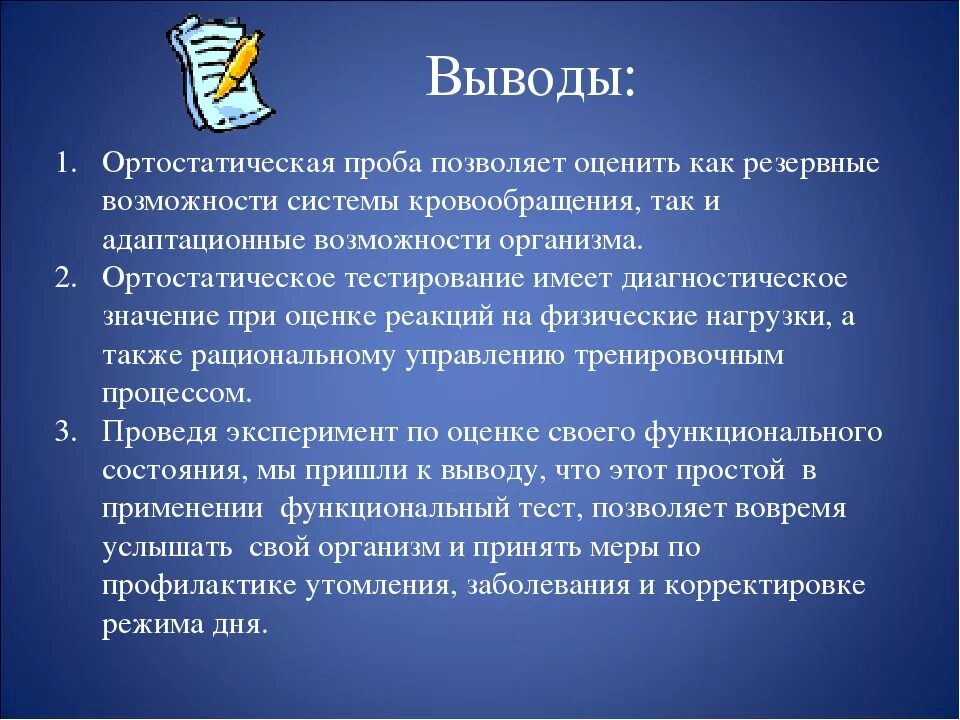 Выводы:

1. Ортостатическая проба позволяет оценить как резервные возможности системы кровообращения, так и адаптационные возможности организма.
2. Ортостатическое тестирование имеет диагностическое значение при оценке реакций на физические нагрузки, а также рациональному управлению тренировочным процессом.
3. Проведя эксперимент по оценке своего функционального состояния, мы пришли к выводу, что этот простой в применении функциональный тест, позволяет вовремя услышать свой организм и принять меры по профилактике утомления, заболевания и корректировке режима дня.